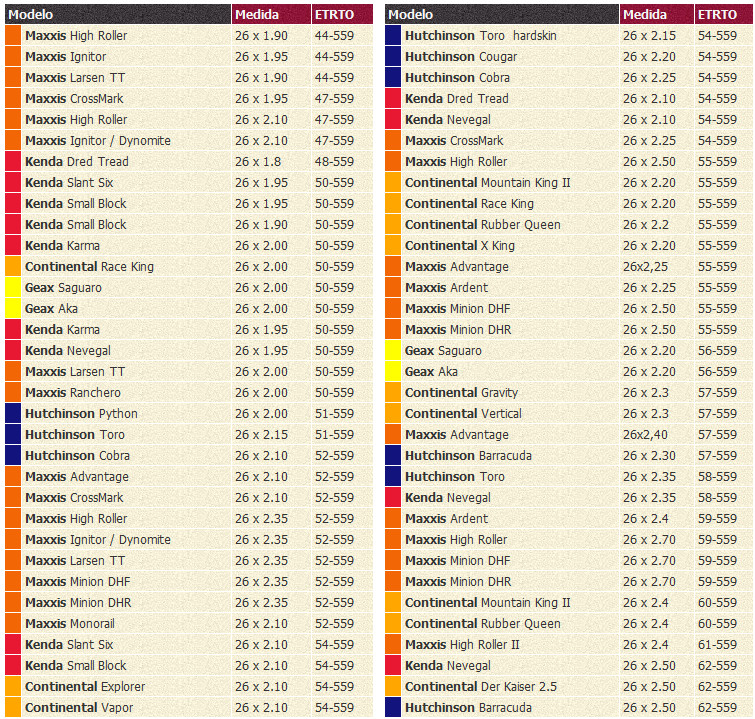 | Modelo | Medida | ETRTO |
|---|---|---|
| Maxxis High Roller | 26 x 1.90 | 44-559 |
| Maxxis Ignitor | 26 x 1.95 | 44-559 |
| Maxxis Larsen TT | 26 x 1.90 | 44-559 |
| Maxxis CrossMark | 26 x 1.95 | 47-559 |
| Maxxis High Roller | 26 x 2.10 | 47-559 |
| Maxxis Ignitor / Dynomite | 26 x 2.10 | 47-559 |
| Kenda Dred Tread | 26 x 1.8 | 48-559 |
| Kenda Slant Six | 26 x 1.95 | 50-559 |
| Kenda Small Block | 26 x 1.95 | 50-559 |
| Kenda Small Block | 26 x 1.90 | 50-559 |
| Kenda Karma | 26 x 2.00 | 50-559 |
| Continental Race King | 26 x 2.00 | 50-559 |
| Geax Saguaro | 26 x 2.00 | 50-559 |
| Geax Aka | 26 x 2.00 | 50-559 |
| Kenda Karma | 26 x 1.95 | 50-559 |
| Kenda Nevegal | 26 x 1.95 | 50-559 |
| Maxxis Larsen TT | 26 x 2.00 | 50-559 |
| Maxxis Ranchero | 26 x 2.00 | 50-559 |
| Hutchinson Python | 26 x 2.00 | 51-559 |
| Hutchinson Toro | 26 x 2.15 | 51-559 |
| Hutchinson Cobra | 26 x 2.10 | 52-559 |
| Maxxis Advantage | 26 x 2.10 | 52-559 |
| Maxxis CrossMark | 26 x 2.10 | 52-559 |
| Maxxis High Roller | 26 x 2.35 | 52-559 |
| Maxxis Ignitor / Dynomite | 26 x 2.35 | 52-559 |
| Maxxis Larsen TT | 26 x 2.35 | 52-559 |
| Maxxis Minion DHF | 26 x 2.35 | 52-559 |
| Maxxis Minion DHR | 26 x 2.35 | 52-559 |
| Maxxis Monorail | 26 x 2.10 | 52-559 |
| Kenda Slant Six | 26 x 2.10 | 54-559 |
| Kenda Small Block | 26 x 2.10 | 54-559 |
| Continental Explorer | 26 x 2.10 | 54-559 |
| Continental Vapor | 26 x 2.10 | 54-559 |

| Modelo | Medida | ETRTO |
|---|---|---|
| Hutchinson Toro hardskin | 26 x 2.15 | 54-559 |
| Hutchinson Cougar | 26 x 2.20 | 54-559 |
| Hutchinson Cobra | 26 x 2.25 | 54-559 |
| Kenda Dred Tread | 26 x 2.10 | 54-559 |
| Kenda Nevegal | 26 x 2.10 | 54-559 |
| Maxxis CrossMark | 26 x 2.25 | 54-559 |
| Maxxis High Roller | 26 x 2.50 | 55-559 |
| Continental Mountain King II | 26 x 2.20 | 55-559 |
| Continental Race King | 26 x 2.20 | 55-559 |
| Continental Rubber Queen | 26 x 2.2 | 55-559 |
| Continental X King | 26 x 2.20 | 55-559 |
| Maxxis Advantage | 26x2,25 | 55-559 |
| Maxxis Ardent | 26 x 2.25 | 55-559 |
| Maxxis Minion DHF | 26 x 2.50 | 55-559 |
| Maxxis Minion DHR | 26 x 2.50 | 55-559 |
| Geax Saguaro | 26 x 2.20 | 56-559 |
| Geax Aka | 26 x 2.20 | 56-559 |
| Continental Gravity | 26 x 2.3 | 57-559 |
| Continental Vertical | 26 x 2.3 | 57-559 |
| Maxxis Advantage | 26x2,40 | 57-559 |
| Hutchinson Barracuda | 26 x 2.30 | 57-559 |
| Hutchinson Toro | 26 x 2.35 | 58-559 |
| Kenda Nevegal | 26 x 2.35 | 58-559 |
| Maxxis Ardent | 26 x 2.4 | 59-559 |
| Maxxis High Roller | 26 x 2.70 | 59-559 |
| Maxxis Minion DHF | 26 x 2.70 | 59-559 |
| Maxxis Minion DHR | 26 x 2.70 | 59-559 |
| Continental Mountain King II | 26 x 2.4 | 60-559 |
| Continental Rubber Queen | 26 x 2.4 | 60-559 |
| Maxxis High Roller II | 26 x 2.4 | 61-559 |
| Kenda Nevegal | 26 x 2.50 | 62-559 |
| Continental Der Kaiser 2.5 | 26 x 2.50 | 62-559 |
| Hutchinson Barracuda | 26 x 2.50 | 62-559 |